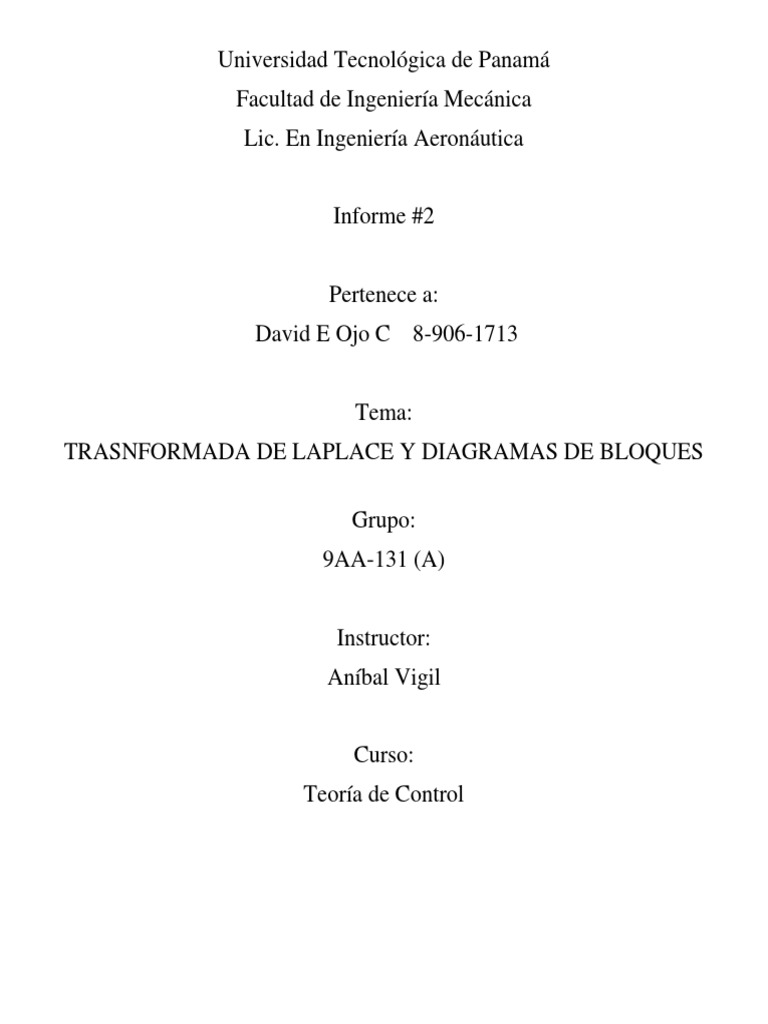 Universidad Tecnológica de Panamá
Facultad de Ingeniería Mecánica
Lic. En Ingeniería Aeronáutica

Informe #2

Pertenece a:
David E Ojo C 8-906-1713

Tema:
TRASNFORMADA DE LAPLACE Y DIAGRAMAS DE BLOQUES

Grupo:
9AA-131 (A)

Instructor:
Aníbal Vigil

Curso:
Teoría de Control